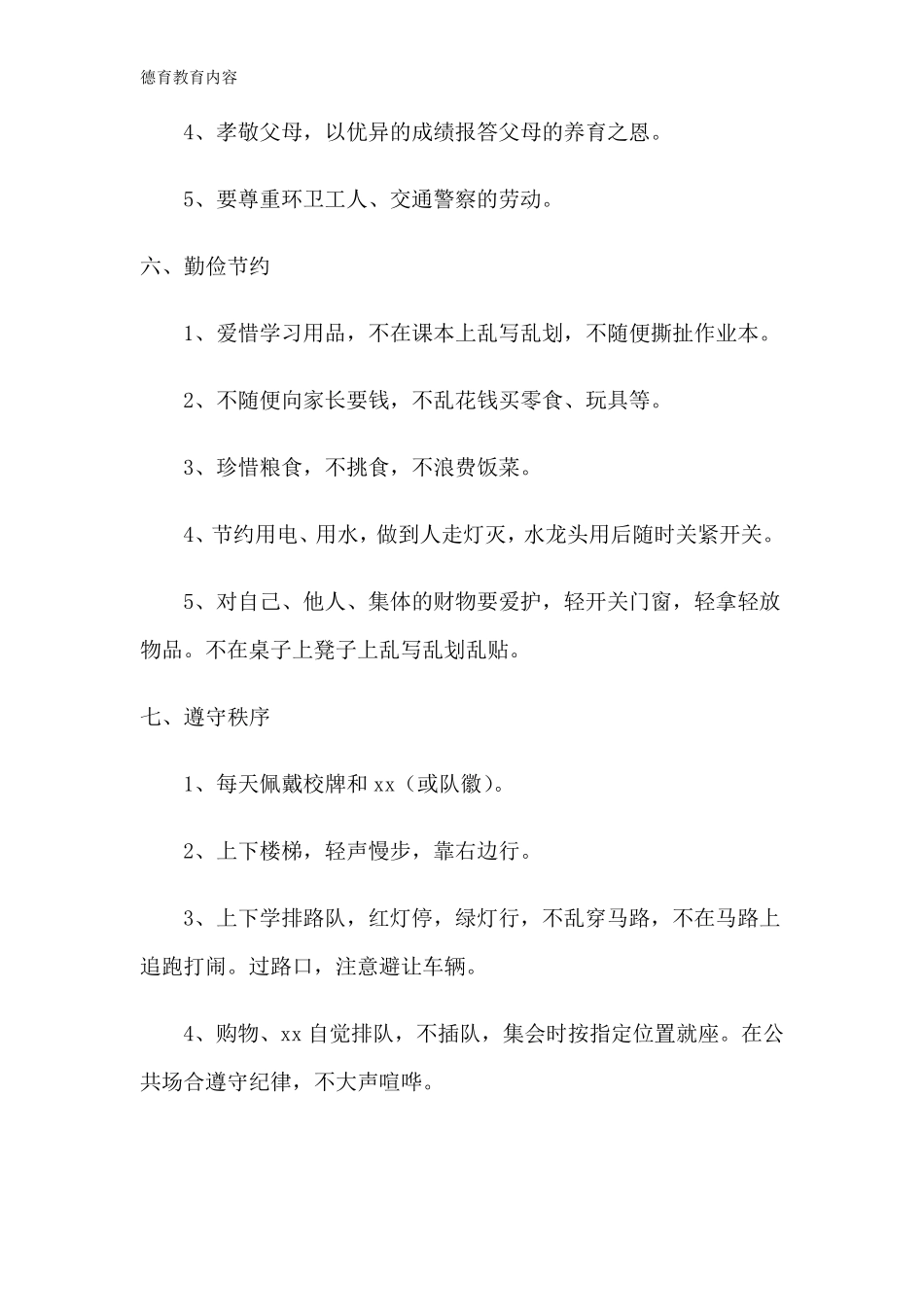 德育教育内容

4、孝敬父母，以优异的成绩报答父母的养育之恩。

5、要尊重环卫工人、交通警察的劳动。

六、勤俭节约

1、爱惜学习用品，不在课本上乱写乱划，不随便撕扯作业本。

2、不随便向家长要钱，不乱花钱买零食、玩具等。

3、珍惜粮食，不挑食，不浪费饭菜。

4、节约用电、用水，做到人走灯灭，水龙头用后随时关紧开关。

5、对自己、他人、集体的财物要爱护，轻开关门窗，轻拿轻放物品。不在桌子上凳子上乱写乱划乱贴。

七、遵守秩序

1、每天佩戴校牌和 xx（或队徽）。

2、上下楼梯，轻声慢步，靠右边行。

3、上下学排路队，红灯停，绿灯行，不乱穿马路，不在马路上追跑打闹。过路口，注意避让车辆。

4、购物、xx 自觉排队，不插队，集会时按指定位置就座。在公共场合遵守纪律，不大声喧哗。